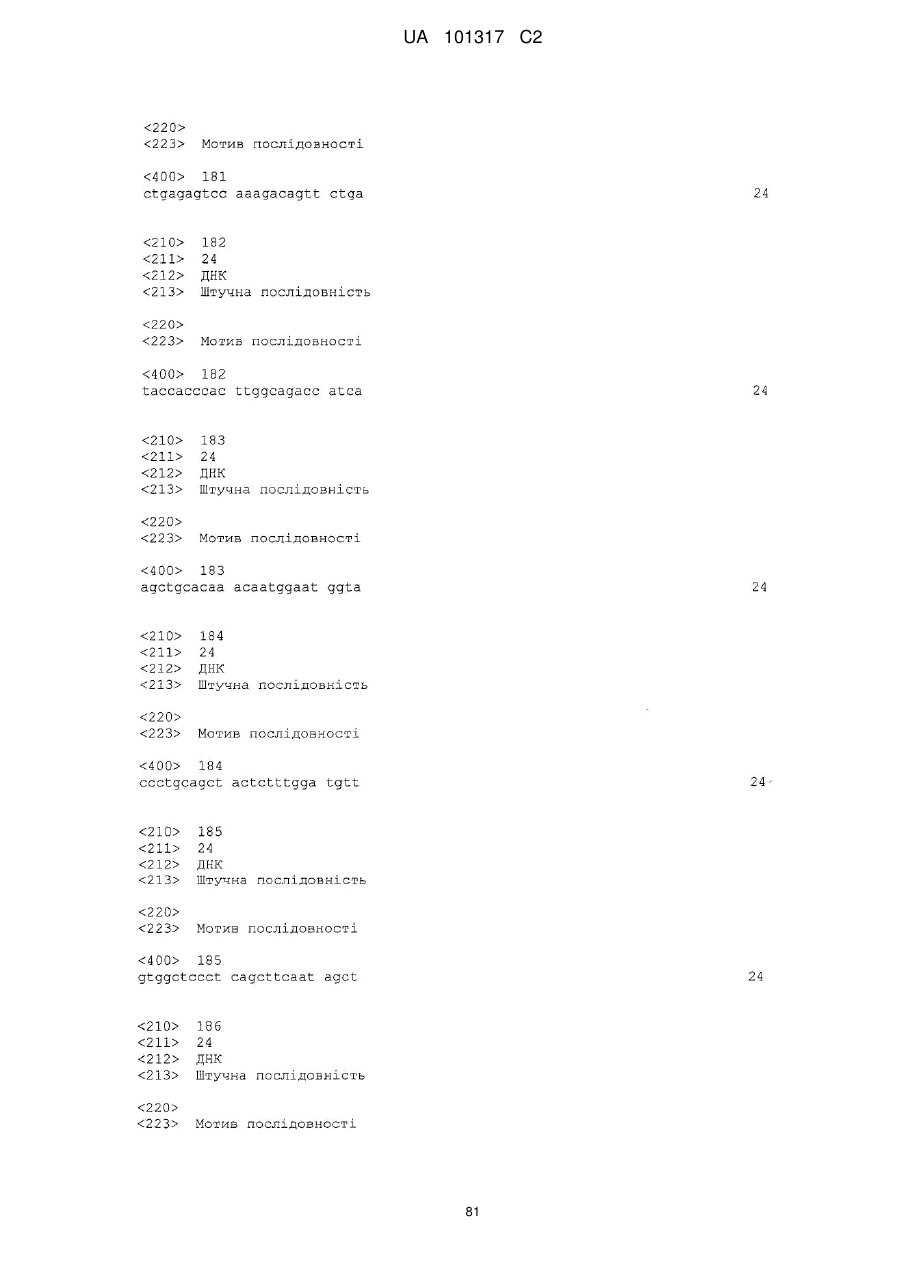 UA 101317 C2

<220>
<223> Мотив послідовності

<400> 181
ctgagagtcc aaagacagtt ctga 24

<210> 182
<211> 24
<212> ДНК
<213> Штучна послідовність

<220>
<223> Мотив послідовності

<400> 182
taccacccac ttggcagacc atca 24

<210> 183
<211> 24
<212> ДНК
<213> Штучна послідовність

<220>
<223> Мотив послідовності

<400> 183
agctgcacaa acaatggaat ggta 24

<210> 184
<211> 24
<212> ДНК
<213> Штучна послідовність

<220>
<223> Мотив послідовності

<400> 184
ccctgcagct actctttgga tgtt 24

<210> 185
<211> 24
<212> ДНК
<213> Штучна послідовність

<220>
<223> Мотив послідовності

<400> 185
gtggctccct cagcttcaat agct 24

<210> 186
<211> 24
<212> ДНК
<213> Штучна послідовність

<220>
<223> Мотив послідовності

81